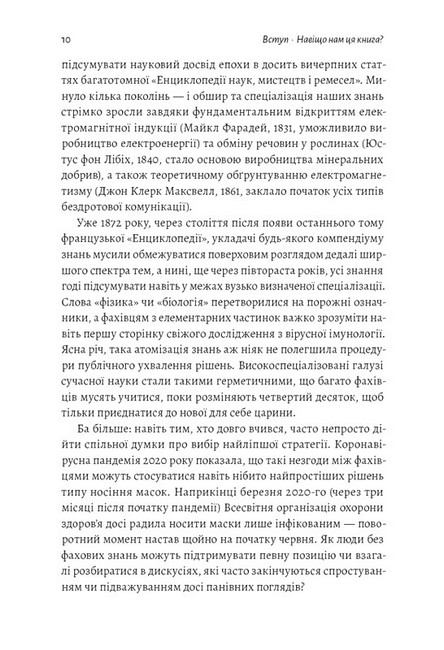 10 Вступ · Навіщо нам ця книга?

підсумувати науковий досвід епохи в досить вичерпних статтях багатотомної «Енциклопедії наук, мистецтв і ремесел». Минуло кілька поколінь — і обшир та спеціалізація наших знань стрімко зросли завдяки фундаментальним відкриттям електромагнітної індукції (Майкл Фарадей, 1831, уможливило виробництво електроенергії) та обміну речовин у рослинах (Юстус фон Лібіх, 1840, стало основою виробництва мінеральних добрив), а також теоретичному обґрунтуванню електромагнетизму (Джон Клерк Максвелл, 1861, заклало початок усіх типів бездротової комунікації).

Уже 1872 року, через століття після появи останнього тому французької «Енциклопедії», укладачі будь-якого компендіуму знань мусили обмежуватися поверховим розглядом дедалі ширшого спектра тем, а нині, ще через півтораста років, усі знання годі підсумувати навіть у межах вузько визначеної спеціалізації. Слова «фізика» чи «біологія» перетворилися на порожні означники, а фахівцям з елементарних частинок важко зрозуміти навіть першу сторінку свіжого дослідження з вірусної імунології. Ясна річ, така атомізація знань аж ніяк не полегшила процедури публічного ухвалення рішень. Високоспеціалізовані галузі сучасної науки стали такими герметичними, що багато фахівців мусять учитися, поки розміняють четвертий десяток, щоб тільки приєднатися до нової для себе царини.

Ба більше: навіть тим, хто довго вчився, часто непросто дійти спільної думки про вибір найліпшої стратегії. Коронавірусна пандемія 2020 року показала, що такі незгоди між фахівцями можуть стосуватися навіть нібито найпростіших рішень типу носіння масок. Наприкінці березня 2020-го (через три місяці після початку пандемії) Всесвітня організація охорони здоров'я досі радила носити маски лише інфікованим — поворотний момент настав щойно на початку червня. Як люди без фахових знань можуть підтримувати певну позицію чи взагалі розбиратися в дискусіях, які часто закінчуються спростуванням чи підважуванням досі панівних поглядів?